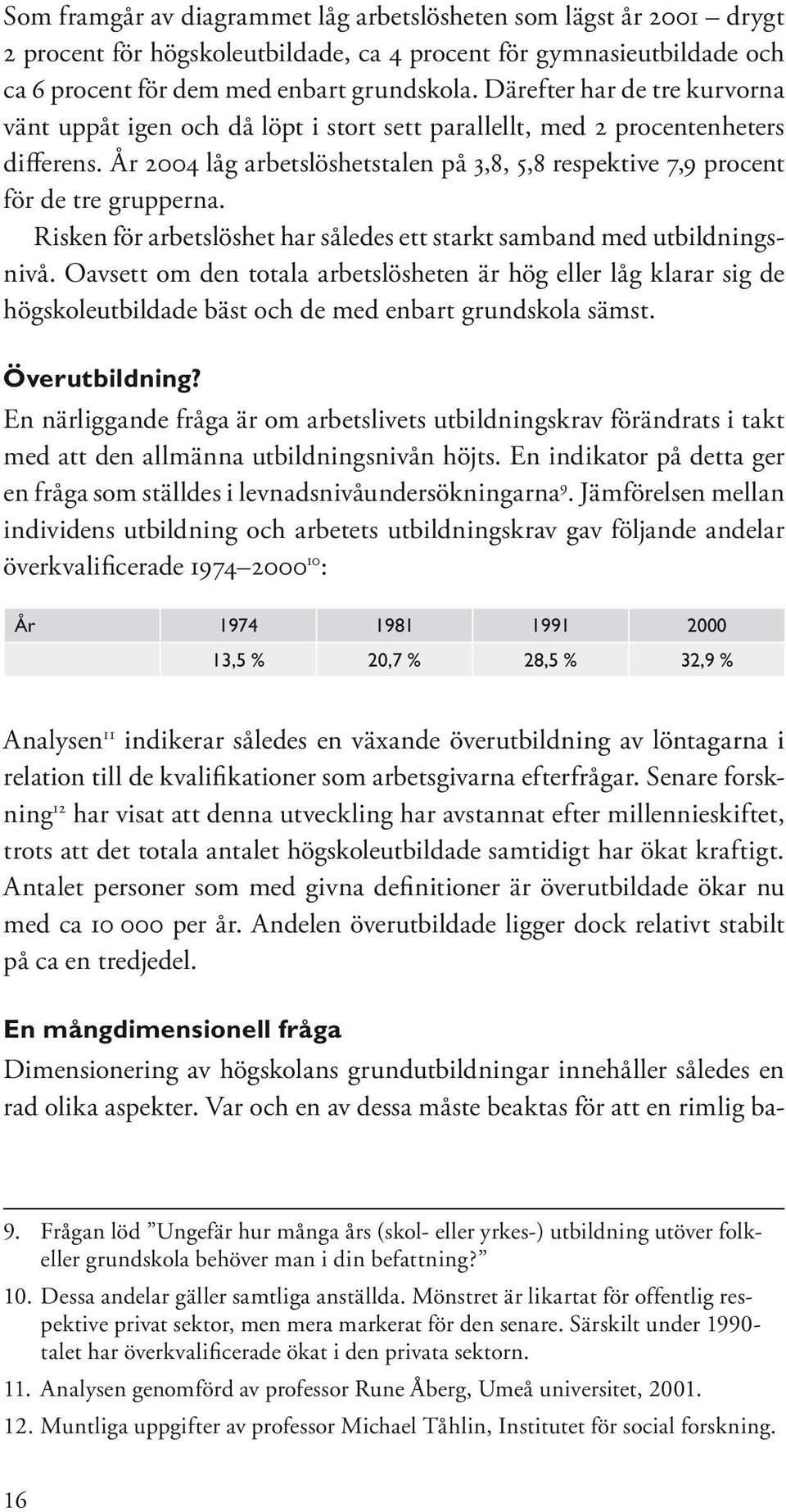 Som framgår av diagrammet låg arbetslösheten som lägst år 2001 – drygt 2 procent för högskoleutbildade, ca 4 procent för gymnasieutbildade och ca 6 procent för dem med enbart grundskola. Därefter har de tre kurvorna vänt uppåt igen och då löpt i stort sett parallellt, med 2 procentenheters differens. År 2004 låg arbetslöshetstalen på 3,8, 5,8 respektive 7,9 procent för de tre grupperna.

Risken för arbetslöshet har således ett starkt samband med utbildningsnivå. Oavsett om den totala arbetslösheten är hög eller låg klarar sig de högskoleutbildade bäst och de med enbart grundskola sämst.

Överutbildning?

En närliggande fråga är om arbetslivets utbildningskrav förändrats i takt med att den allmänna utbildningsnivån höjts. En indikator på detta ger en fråga som ställdes i levnadsnivåundersökningarna$^{9}$. Jämförelsen mellan individens utbildning och arbetets utbildningskrav gav följande andelar överkvalificerade 1974–2000$^{10}$:

| År | 1974 | 1981 | 1991 | 2000 |
|---|---|---|---|---|
| | 13,5 % | 20,7 % | 28,5 % | 32,9 % |

Analysen$^{11}$ indikerar således en växande överutbildning av löntagarna i relation till de kvalifikationer som arbetsgivarna efterfrågar. Senare forskning$^{12}$ har visat att denna utveckling har avstannat efter millennieskiftet, trots att det totala antalet högskoleutbildade samtidigt har ökat kraftigt. Antalet personer som med givna definitioner är överutbildade ökar nu med ca 10 000 per år. Andelen överutbildade ligger dock relativt stabilt på ca en tredjedel.

En mångdimensionell fråga

Dimensionering av högskolans grundutbildningar innehåller således en rad olika aspekter. Var och en av dessa måste beaktas för att en rimlig ba-

9. Frågan löd ”Ungefär hur många års (skol- eller yrkes-) utbildning utöver folk- eller grundskola behöver man i din befattning?”

10. Dessa andelar gäller samtliga anställda. Mönstret är likartat för offentlig respektive privat sektor, men mera markerat för den senare. Särskilt under 1990-talet har överkvalificerade ökat i den privata sektorn.

11. Analysen genomförd av professor Rune Åberg, Umeå universitet, 2001.

12. Muntliga uppgifter av professor Michael Tåhlin, Institutet för social forskning.

16